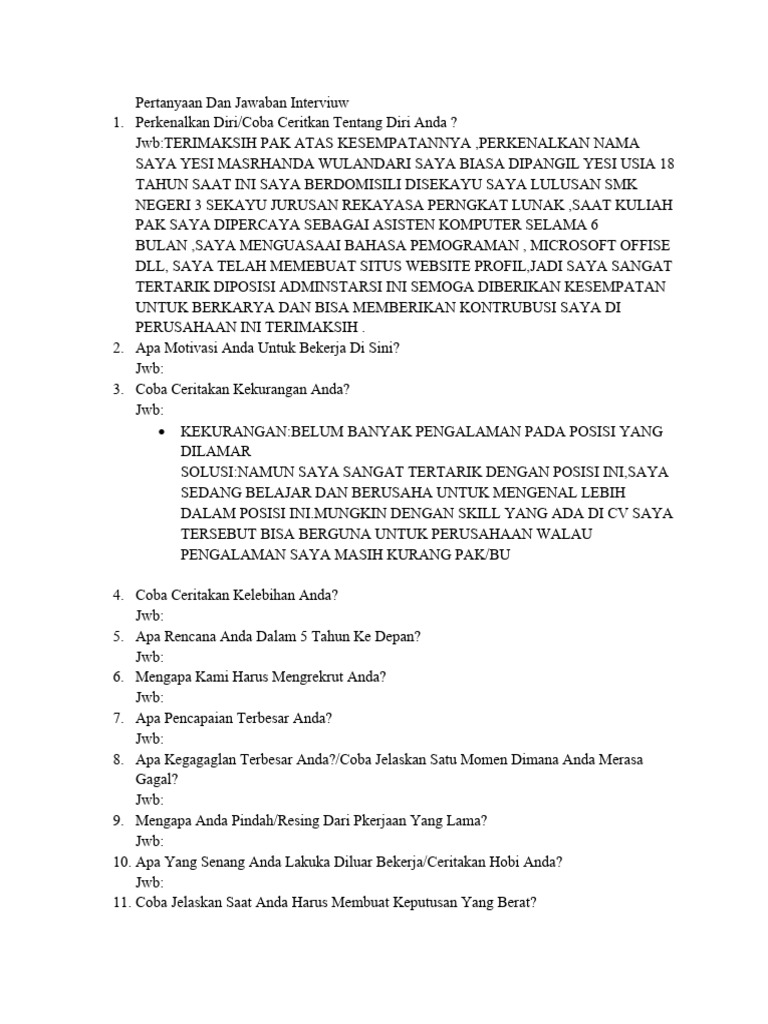 Pertanyaan Dan Jawaban Interviuw

1. Perkenalkan Diri/Coba Ceritkan Tentang Diri Anda ?
Jwb:TERIMAKSIH PAK ATAS KESEMPATANNYA ,PERKENALKAN NAMA SAYA YESI MASRHANDA WULANDARI SAYA BIASA DIPANGIL YESI USIA 18 TAHUN SAAT INI SAYA BERDOMISILI DISEKAYU SAYA LULUSAN SMK NEGERI 3 SEKAYU JURUSAN REKAYASA PERNGKAT LUNAK ,SAAT KULIAH PAK SAYA DIPERCAYA SEBAGAI ASISTEN KOMPUTER SELAMA 6 BULAN ,SAYA MENGUASAAI BAHASA PEMOGRAMAN , MICROSOFT OFFISE DLL, SAYA TELAH MEMEBUAT SITUS WEBSITE PROFIL,JADI SAYA SANGAT TERTARIK DIPOSISI ADMINSTARSI INI SEMOGA DIBERIKAN KESEMPATAN UNTUK BERKARYA DAN BISA MEMBERIKAN KONTRUBUSI SAYA DI PERUSAHAAN INI TERIMAKSIH .
2. Apa Motivasi Anda Untuk Bekerja Di Sini?
Jwb:
3. Coba Ceritakan Kekurangan Anda?
Jwb:
• KEKURANGAN:BELUM BANYAK PENGALAMAN PADA POSISI YANG DILAMAR
SOLUSI:NAMUN SAYA SANGAT TERTARIK DENGAN POSISI INI,SAYA SEDANG BELAJAR DAN BERUSAHA UNTUK MENGENAL LEBIH DALAM POSISI INI.MUNGKIN DENGAN SKILL YANG ADA DI CV SAYA TERSEBUT BISA BERGUNA UNTUK PERUSAHAAN WALAU PENGALAMAN SAYA MASIH KURANG PAK/BU

4. Coba Ceritakan Kelebihan Anda?
Jwb:
5. Apa Rencana Anda Dalam 5 Tahun Ke Depan?
Jwb:
6. Mengapa Kami Harus Mengrekrut Anda?
Jwb:
7. Apa Pencapaian Terbesar Anda?
Jwb:
8. Apa Kegagaglan Terbesar Anda?/Coba Jelaskan Satu Momen Dimana Anda Merasa Gagal?
Jwb:
9. Mengapa Anda Pindah/Resing Dari Pkerjaan Yang Lama?
Jwb:
10. Apa Yang Senang Anda Lakuka Diluar Bekerja/Ceritakan Hobi Anda?
Jwb:
11. Coba Jelaskan Saat Anda Harus Membuat Keputusan Yang Berat?